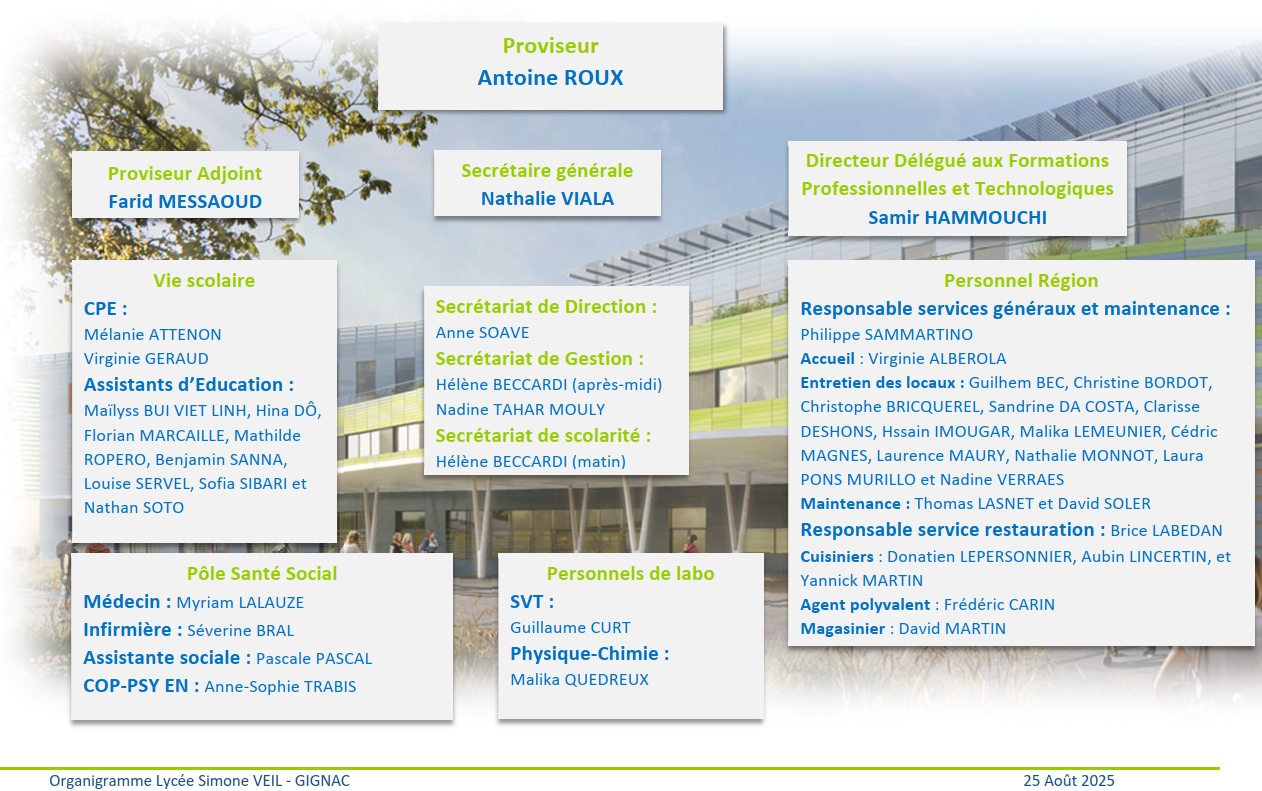 Proviseur
Antoine ROUX

Proviseur Adjoint
Farid MESSAOUD

Secrétaire générale
Nathalie VIALA

Directeur Délégué aux Formations Professionnelles et Technologiques
Samir HAMMOUCHI

Vie scolaire
CPE :
Mélanie ATTENON
Virginie GERAUD
Assistants d'Education :
Maïlyss BUI VIET LINH, Hina DÔ, Florian MARCAILLE, Mathilde ROPERO, Benjamin SANNA, Louise SERVEL, Sofia SIBARI et Nathan SOTO

Secrétariat de Direction :
Anne SOAVE
Secrétariat de Gestion :
Hélène BECCARDI (après-midi)
Nadine TAHAR MOULY
Secrétariat de scolarité :
Hélène BECCARDI (matin)

Personnel Région
Responsable services généraux et maintenance :
Philippe SAMMARTINO
Accueil : Virginie ALBEROLA
Entretien des locaux : Guilhem BEC, Christine BORDOT, Christophe BRICQUEREL, Sandrine DA COSTA, Clarisse DESHONS, Hssain IMOUGAR, Malika LEMEUNIER, Cédric MAGNES, Laurence MAURY, Nathalie MONNOT, Laura PONS MURILLO et Nadine VERRAES
Maintenance : Thomas LASNET et David SOLER
Responsable service restauration : Brice LABEDAN
Cuisiniers : Donatien LEPERSONNIER, Aubin LINCERTIN, et Yannick MARTIN
Agent polyvalent : Frédéric CARIN
Magasinier : David MARTIN

Pôle Santé Social
Médecin : Myriam LALAUZE
Infirmière : Séverine BRAL
Assistante sociale : Pascale PASCAL
COP-PSY EN : Anne-Sophie TRABIS

Personnels de labo
SVT :
Guillaume CURT
Physique-Chimie :
Malika QUEDREUX

Organigramme Lycée Simone VEIL - GIGNAC
25 Août 2025